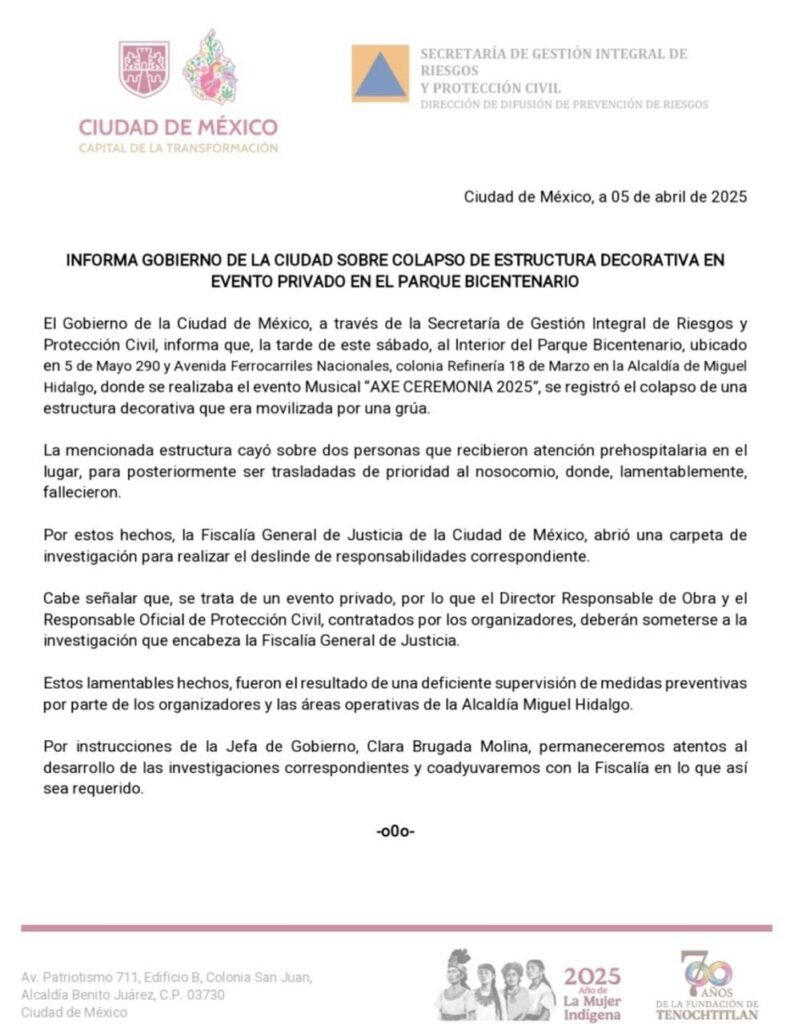 CIUDAD DE MÉXICO
CAPITAL DE LA TRANSFORMACIÓN

SECRETARÍA DE GESTIÓN INTEGRAL DE RIESGOS
Y PROTECCIÓN CIVIL
DIRECCIÓN DE DIFUSIÓN DE PREVENCIÓN DE RIESGOS

Ciudad de México, a 05 de abril de 2025

INFORMA GOBIERNO DE LA CIUDAD SOBRE COLAPSO DE ESTRUCTURA DECORATIVA EN EVENTO PRIVADO EN EL PARQUE BICENTENARIO

El Gobierno de la Ciudad de México, a través de la Secretaría de Gestión Integral de Riesgos y Protección Civil, informa que, la tarde de este sábado, al Interior del Parque Bicentenario, ubicado en 5 de Mayo 290 y Avenida Ferrocarriles Nacionales, colonia Refinería 18 de Marzo en la Alcaldía de Miguel Hidalgo, donde se realizaba el evento Musical "AXE CEREMONIA 2025", se registró el colapso de una estructura decorativa que era movilizada por una grúa.

La mencionada estructura cayó sobre dos personas que recibieron atención prehospitalaria en el lugar, para posteriormente ser trasladadas de prioridad al nosocomio, donde, lamentablemente, fallecieron.

Por estos hechos, la Fiscalía General de Justicia de la Ciudad de México, abrió una carpeta de investigación para realizar el deslinde de responsabilidades correspondiente.

Cabe señalar que, se trata de un evento privado, por lo que el Director Responsable de Obra y el Responsable Oficial de Protección Civil, contratados por los organizadores, deberán someterse a la investigación que encabeza la Fiscalía General de Justicia.

Estos lamentables hechos, fueron el resultado de una deficiente supervisión de medidas preventivas por parte de los organizadores y las áreas operativas de la Alcaldía Miguel Hidalgo.

Por instrucciones de la Jefa de Gobierno, Clara Brugada Molina, permaneceremos atentos al desarrollo de las investigaciones correspondientes y coadyuvaremos con la Fiscalía en lo que así sea requerido.

-o0o-

Av. Patriotismo 711, Edificio B, Colonia San Juan,
Alcaldía Benito Juárez, C.P. 03730
Ciudad de México

2025
Año de
La Mujer
Indígena

700 AÑOS
DE LA FUNDACIÓN DE
TENOCHTITLAN